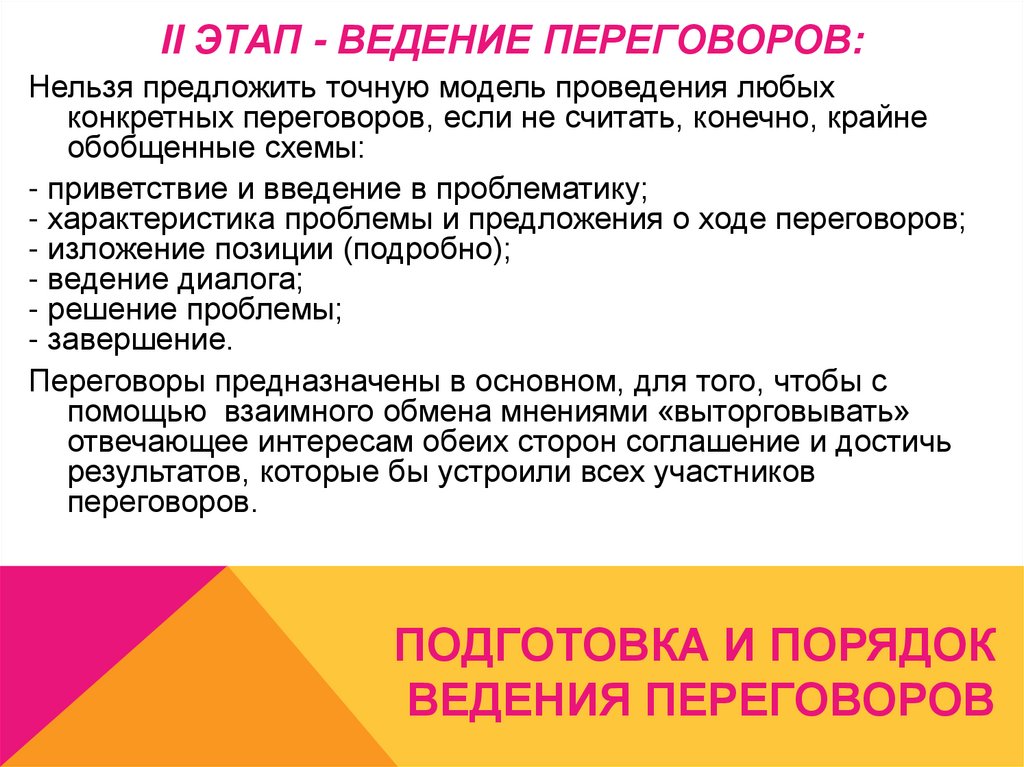 II ЭТАП - ВЕДЕНИЕ ПЕРЕГОВОРОВ:

Нельзя предложить точную модель проведения любых конкретных переговоров, если не считать, конечно, крайне обобщенные схемы:

- приветствие и введение в проблематику;
- характеристика проблемы и предложения о ходе переговоров;
- изложение позиции (подробно);
- ведение диалога;
- решение проблемы;
- завершение.

Переговоры предназначены в основном, для того, чтобы с помощью взаимного обмена мнениями «выторговывать» отвечающее интересам обеих сторон соглашение и достичь результатов, которые бы устроили всех участников переговоров.

ПОДГОТОВКА И ПОРЯДОК
ВЕДЕНИЯ ПЕРЕГОВОРОВ